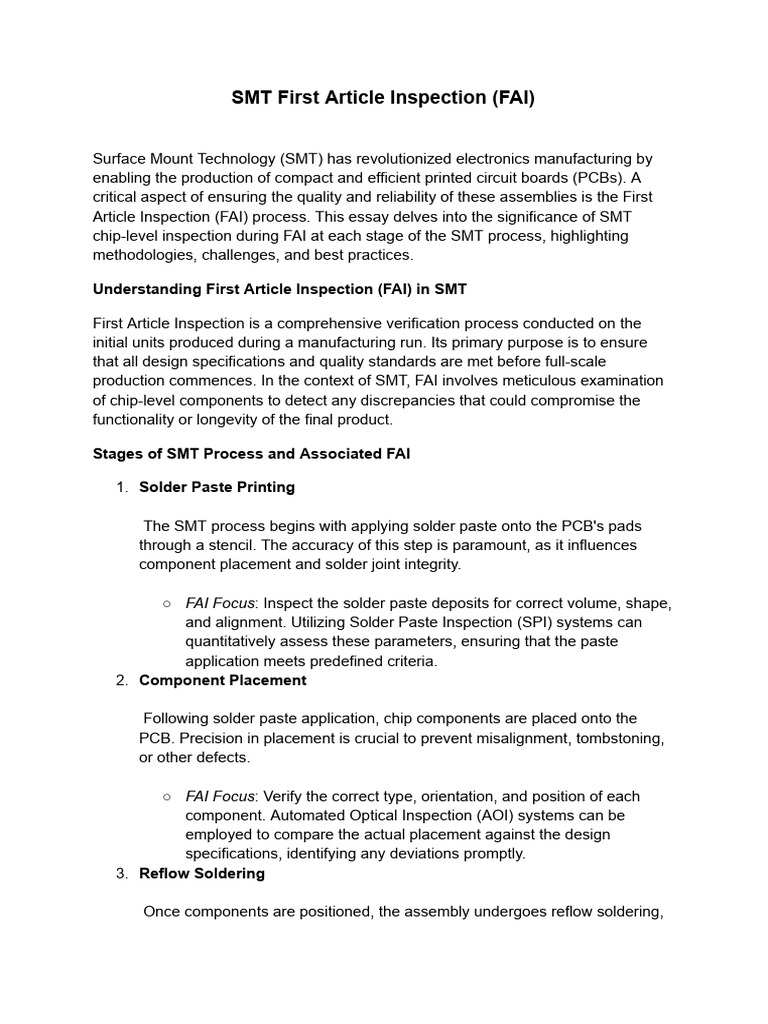 SMT First Article Inspection (FAI)

Surface Mount Technology (SMT) has revolutionized electronics manufacturing by enabling the production of compact and efficient printed circuit boards (PCBs). A critical aspect of ensuring the quality and reliability of these assemblies is the First Article Inspection (FAI) process. This essay delves into the significance of SMT chip-level inspection during FAI at each stage of the SMT process, highlighting methodologies, challenges, and best practices.

Understanding First Article Inspection (FAI) in SMT

First Article Inspection is a comprehensive verification process conducted on the initial units produced during a manufacturing run. Its primary purpose is to ensure that all design specifications and quality standards are met before full-scale production commences. In the context of SMT, FAI involves meticulous examination of chip-level components to detect any discrepancies that could compromise the functionality or longevity of the final product.

Stages of SMT Process and Associated FAI

1. Solder Paste Printing

The SMT process begins with applying solder paste onto the PCB's pads through a stencil. The accuracy of this step is paramount, as it influences component placement and solder joint integrity.

○ FAI Focus: Inspect the solder paste deposits for correct volume, shape, and alignment. Utilizing Solder Paste Inspection (SPI) systems can quantitatively assess these parameters, ensuring that the paste application meets predefined criteria.

2. Component Placement

Following solder paste application, chip components are placed onto the PCB. Precision in placement is crucial to prevent misalignment, tombstoning, or other defects.

○ FAI Focus: Verify the correct type, orientation, and position of each component. Automated Optical Inspection (AOI) systems can be employed to compare the actual placement against the design specifications, identifying any deviations promptly.

3. Reflow Soldering

Once components are positioned, the assembly undergoes reflow soldering,